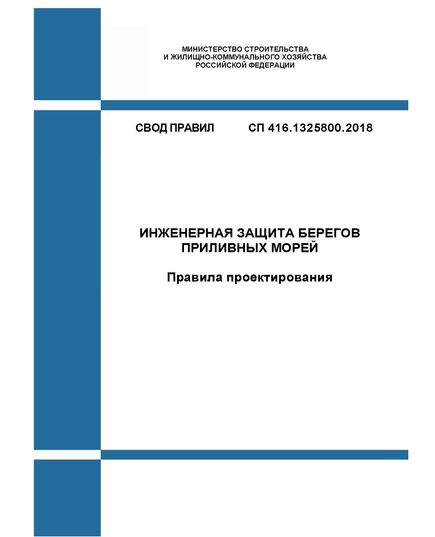 МИНИСТЕРСТВО СТРОИТЕЛЬСТВА
И ЖИЛИЩНО-КОММУНАЛЬНОГО ХОЗЯЙСТВА
РОССИЙСКОЙ ФЕДЕРАЦИИ

СВОД ПРАВИЛ СП 416.1325800.2018

ИНЖЕНЕРНАЯ ЗАЩИТА БЕРЕГОВ
ПРИЛИВНЫХ МОРЕЙ

Правила проектирования